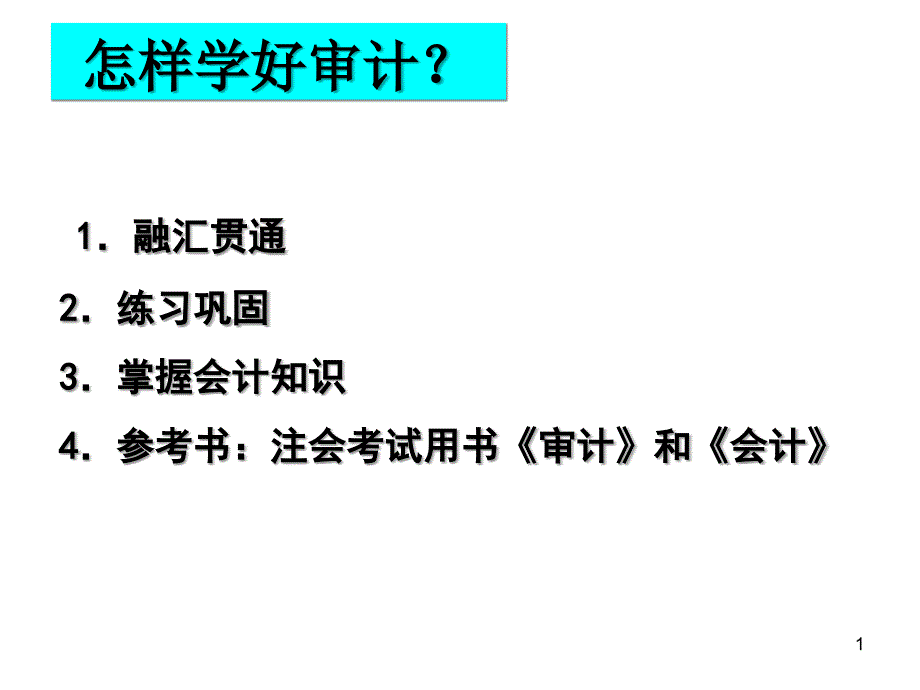 怎样学好审计？

1．融汇贯通

2．练习巩固

3．掌握会计知识

4．参考书：注会考试用书《审计》和《会计》

1